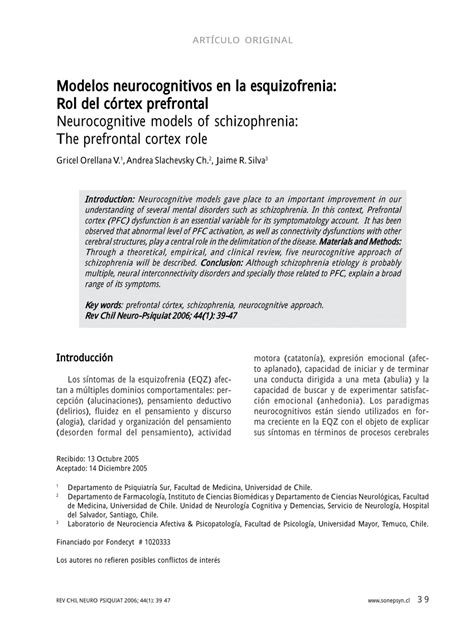 ARTÍCULO ORIGINAL

Modelos neurocognitivos en la esquizofrenia: Rol del córtex prefrontal
Neurocognitive models of schizophrenia: The prefrontal cortex role

Gricel Orellana V.$^1$, Andrea Slachevsky Ch.$^2$, Jaime R. Silva$^3$

Introduction: Neurocognitive models gave place to an important improvement in our understanding of several mental disorders such as schizophrenia. In this context, Prefrontal cortex (PFC) dysfunction is an essential variable for its symptomatology account. It has been observed that abnormal level of PFC activation, as well as connectivity dysfunctions with other cerebral structures, play a central role in the delimitation of the disease. Materials and Methods: Through a theoretical, empirical, and clinical review, five neurocognitive approach of schizophrenia will be described. Conclusion: Although schizophrenia etiology is probably multiple, neural interconnectivity disorders and specially those related to PFC, explain a broad range of its symptoms.

Key words: prefrontal córtex, schizophrenia, neurocognitive approach.
Rev Chil Neuro-Psiquiat 2006; 44(1): 39-47

Introducción

Los síntomas de la esquizofrenia (EQZ) afectan a múltiples dominios comportamentales: percepción (alucinaciones), pensamiento deductivo (delirios), fluidez en el pensamiento y discurso (alogia), claridad y organización del pensamiento (desorden formal del pensamiento), actividad motora (catatonía), expresión emocional (afecto aplanado), capacidad de iniciar y de terminar una conducta dirigida a una meta (abulia) y la capacidad de buscar y de experimentar satisfacción emocional (anhedonia). Los paradigmas neurocognitivos están siendo utilizados en forma creciente en la EQZ con el objeto de explicar sus síntomas en términos de procesos cerebrales

Recibido: 13 Octubre 2005
Aceptado: 14 Diciembre 2005

$^1$ Departamento de Psiquiatría Sur, Facultad de Medicina, Universidad de Chile.
$^2$ Departamento de Farmacología, Instituto de Ciencias Biomédicas y Departamento de Ciencias Neurológicas, Facultad de Medicina, Universidad de Chile. Unidad de Neurología Cognitiva y Demencias, Servicio de Neurología, Hospital del Salvador, Santiago, Chile.
$^3$ Laboratorio de Neurociencia Afectiva & Psicopatología, Facultad de Psicología, Universidad Mayor, Temuco, Chile.

Financiado por Fondecyt # 1020333

Los autores no refieren posibles conflictos de interés

REV CHIL NEURO PSIQUIAT 2006; 44(1): 39 47 www.sonepsyn.cl 39